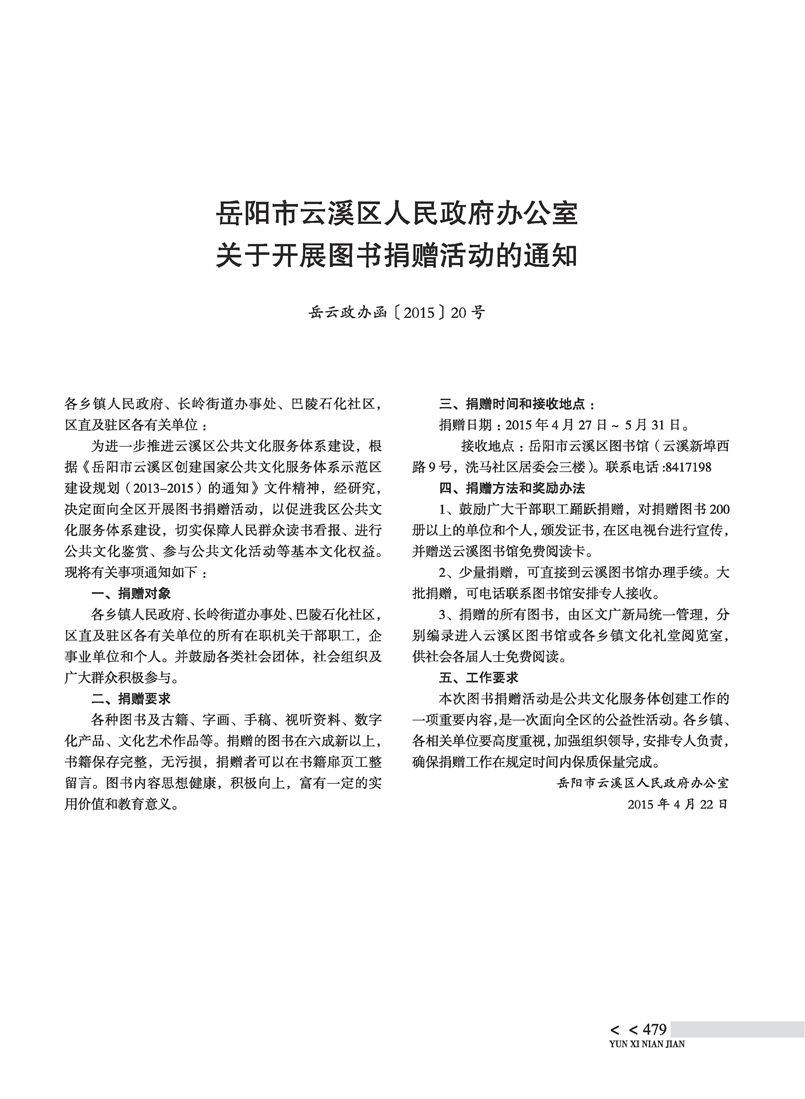 岳阳市云溪区人民政府办公室
关于开展图书捐赠活动的通知

岳云政办函〔2015〕20号

各乡镇人民政府、长岭街道办事处、巴陵石化社区，区直及驻区各有关单位：

为进一步推进云溪区公共文化服务体系建设，根据《岳阳市云溪区创建国家公共文化服务体系示范区建设规划（2013–2015）的通知》文件精神，经研究，决定面向全区开展图书捐赠活动，以促进我区公共文化服务体系建设，切实保障人民群众读书看报、进行公共文化鉴赏、参与公共文化活动等基本文化权益。现将有关事项通知如下：

一、捐赠对象

各乡镇人民政府、长岭街道办事处、巴陵石化社区，区直及驻区各有关单位的所有在职机关干部职工，企事业单位和个人。并鼓励各类社会团体，社会组织及广大群众积极参与。

二、捐赠要求

各种图书及古籍、字画、手稿、视听资料、数字化产品、文化艺术作品等。捐赠的图书在六成新以上，书籍保存完整，无污损，捐赠者可以在书籍扉页工整留言。图书内容思想健康，积极向上，富有一定的实用价值和教育意义。

三、捐赠时间和接收地点：

捐赠日期：2015年4月27日～5月31日。

接收地点：岳阳市云溪区图书馆（云溪新埠西路9号，洗马社区居委会三楼）。联系电话：8417198

四、捐赠方法和奖励办法

1、鼓励广大干部职工踊跃捐赠，对捐赠图书200册以上的单位和个人，颁发证书，在区电视台进行宣传，并赠送云溪图书馆免费阅读卡。

2、少量捐赠，可直接到云溪图书馆办理手续。大批捐赠，可电话联系图书馆安排专人接收。

3、捐赠的所有图书，由区文广新局统一管理，分别编录进入云溪区图书馆或各乡镇文化礼堂阅览室，供社会各届人士免费阅读。

五、工作要求

本次图书捐赠活动是公共文化服务体创建工作的一项重要内容，是一次面向全区的公益性活动。各乡镇、各相关单位要高度重视，加强组织领导，安排专人负责，确保捐赠工作在规定时间内保质保量完成。

岳阳市云溪区人民政府办公室
2015年4月22日

< < 479
YUN XI NIAN JIAN